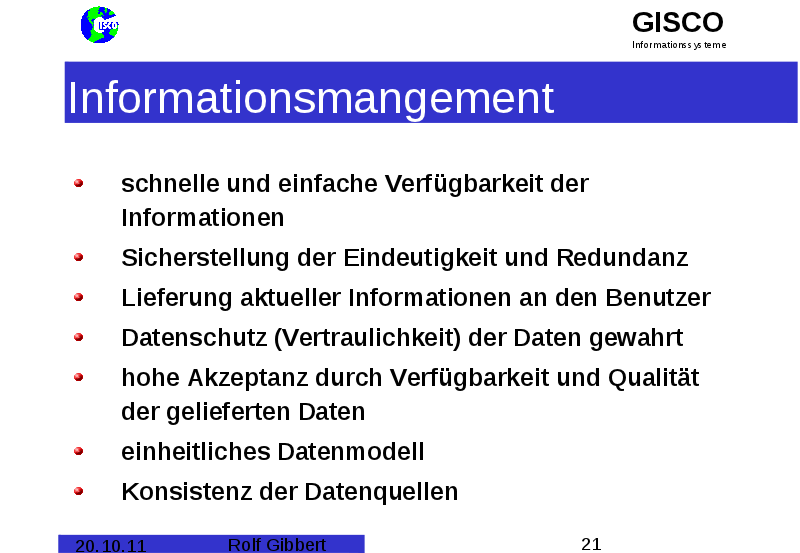 GISCO
Informationssysteme

Informationsmangement

• schnelle und einfache Verfügbarkeit der Informationen
• Sicherstellung der Eindeutigkeit und Redundanz
• Lieferung aktueller Informationen an den Benutzer
• Datenschutz (Vertraulichkeit) der Daten gewahrt
• hohe Akzeptanz durch Verfügbarkeit und Qualität der gelieferten Daten
• einheitliches Datenmodell
• Konsistenz der Datenquellen

20.10.11 Rolf Gibbert

21